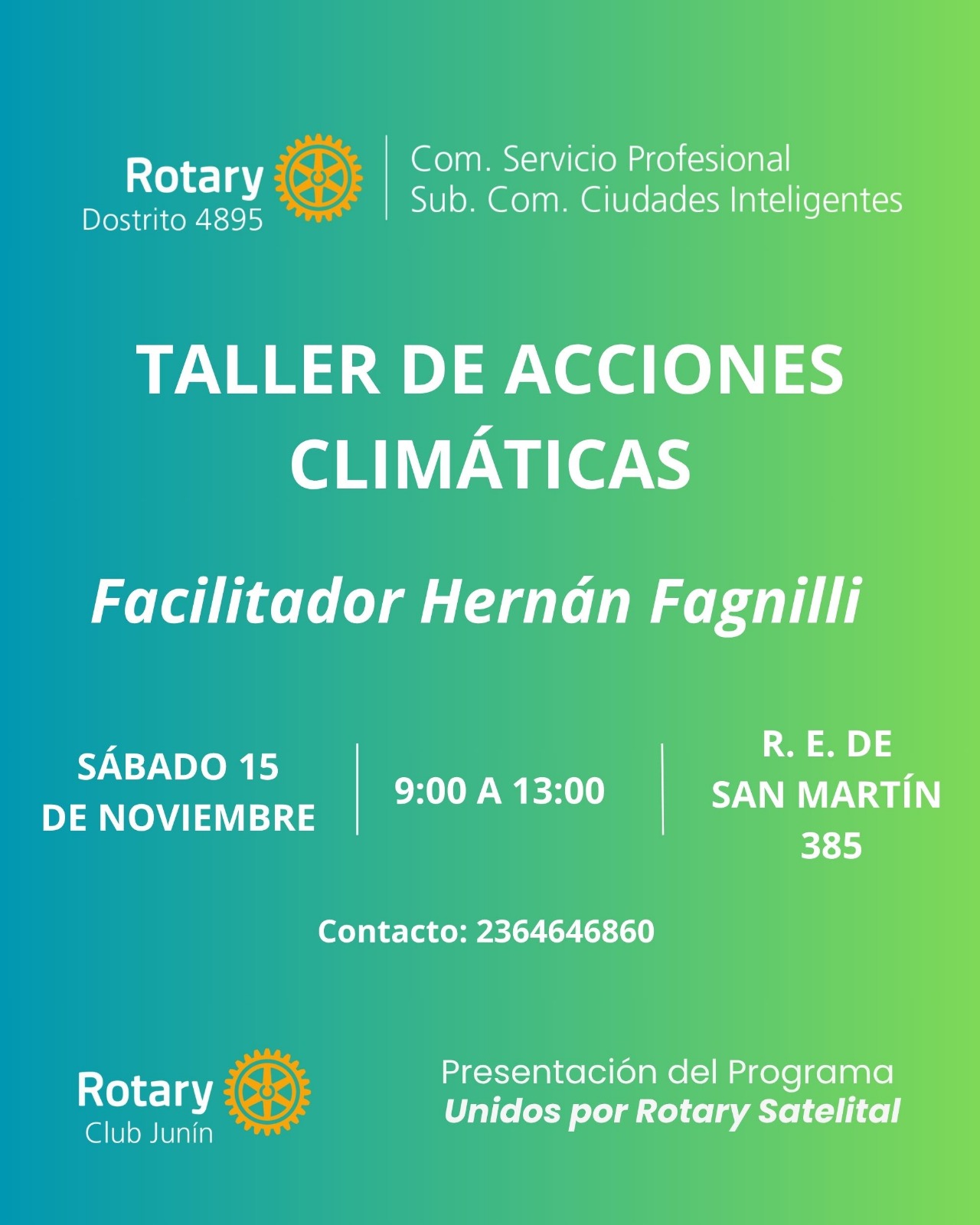 Rotary
Dostrito 4895

Com. Servicio Profesional
Sub. Com. Ciudades Inteligentes

TALLER DE ACCIONES CLIMÁTICAS

Facilitador Hernán Fagnilli

SÁBADO 15 DE NOVIEMBRE

9:00 A 13:00

R. E. DE SAN MARTÍN 385

Contacto: 2364646860

Rotary
Club Junín

Presentación del Programa
Unidos por Rotary Satelital